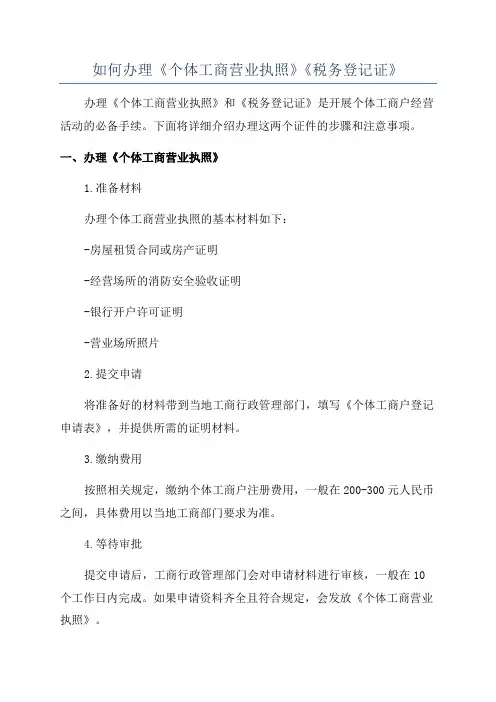 如何办理《个体工商营业执照》《税务登记证》

办理《个体工商营业执照》和《税务登记证》是开展个体工商户经营活动的必备手续。下面将详细介绍办理这两个证件的步骤和注意事项。

一、办理《个体工商营业执照》

1.准备材料

办理个体工商营业执照的基本材料如下：

-房屋租赁合同或房产证明

-经营场所的消防安全验收证明

-银行开户许可证明

-营业场所照片

2.提交申请

将准备好的材料带到当地工商行政管理部门，填写《个体工商户登记申请表》，并提供所需的证明材料。

3.缴纳费用

按照相关规定，缴纳个体工商户注册费用，一般在200-300元人民币之间，具体费用以当地工商部门要求为准。

4.等待审批

提交申请后，工商行政管理部门会对申请材料进行审核，一般在10个工作日内完成。如果申请资料齐全且符合规定，会发放《个体工商营业执照》。